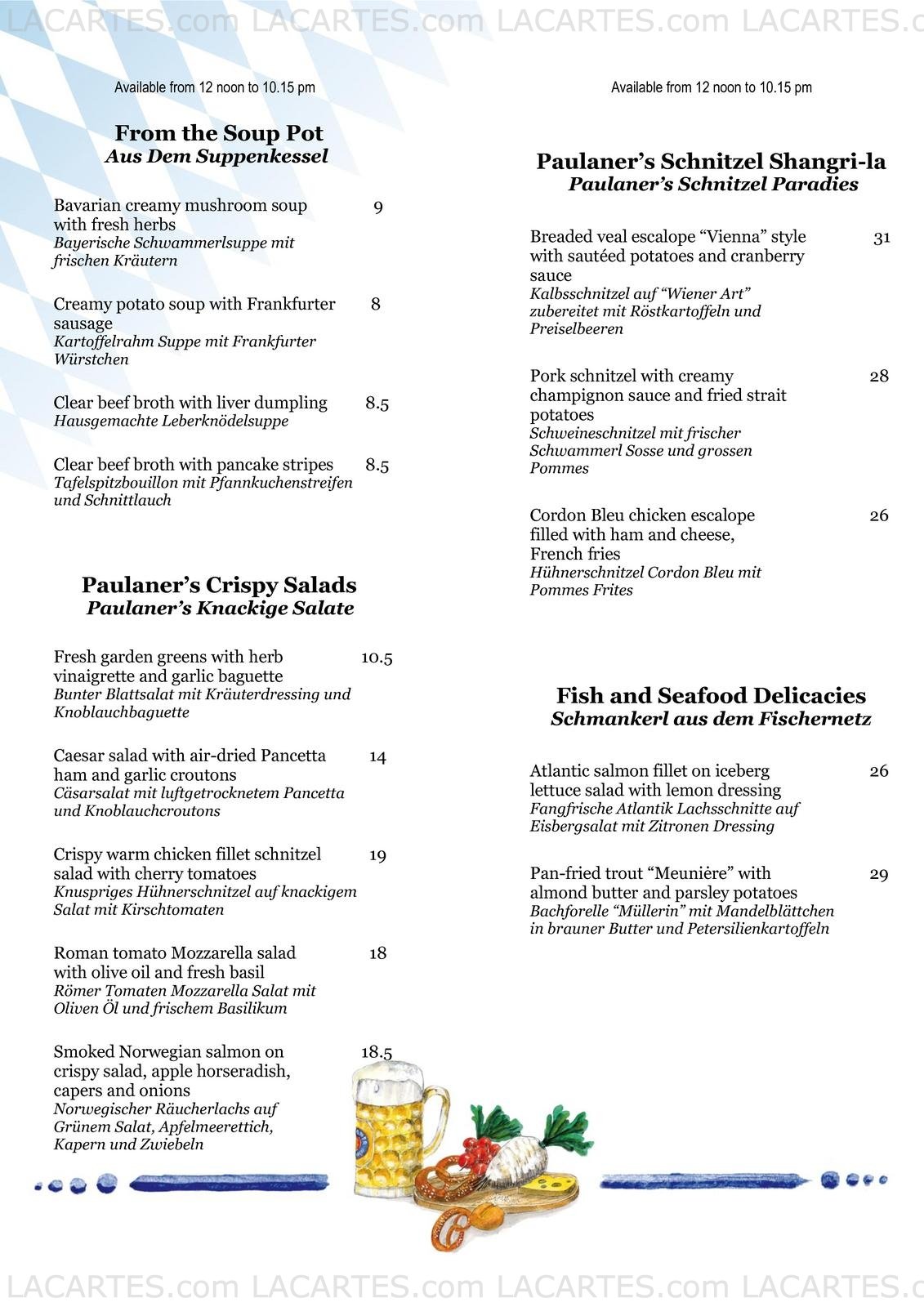 LACARTES.com LACARTES.com LACARTES.com LACARTES.c

Available from 12 noon to 10.15 pm

From the Soup Pot
Aus Dem Suppenkessel

Bavarian creamy mushroom soup with fresh herbs 9
Bayerische Schwammerlsuppe mit frischen Kräutern

Creamy potato soup with Frankfurter sausage 8
Kartoffelrahm Suppe mit Frankfurter Würstchen

Clear beef broth with liver dumpling 8.5
Hausgemachte Leberknödelsuppe

Clear beef broth with pancake stripes 8.5
Tafelspitzbouillon mit Pfannkuchenstreifen und Schnittlauch

Paulaner's Crispy Salads
Paulaner's Knackige Salate

Fresh garden greens with herb vinaigrette and garlic baguette 10.5
Bunter Blattsalat mit Kräuterdressing und Knoblauchbaguette

Caesar salad with air-dried Pancetta ham and garlic croutons 14
Cäsarsalat mit luftgetrocknetem Pancetta und Knoblauchcroutons

Crispy warm chicken fillet schnitzel salad with cherry tomatoes 19
Knuspriges Hühnerschnitzel auf knackigem Salat mit Kirschtomaten

Roman tomato Mozzarella salad with olive oil and fresh basil 18
Römer Tomaten Mozzarella Salat mit Oliven Öl und frischem Basilikum

Smoked Norwegian salmon on crispy salad, apple horseradish, capers and onions 18.5
Norwegischer Räucherlachs auf Grünem Salat, Apfelmeerettich, Kapern und Zwiebeln

Available from 12 noon to 10.15 pm

Paulaner's Schnitzel Shangri-la
Paulaner's Schnitzel Paradies

Breaded veal escalope "Vienna" style with sautéed potatoes and cranberry sauce 31
Kalbsschnitzel auf "Wiener Art" zubereitet mit Röstkartoffeln und Preiselbeeren

Pork schnitzel with creamy champignon sauce and fried strait potatoes 28
Schweineschnitzel mit frischer Schwammerl Sosse und grossen Pommes

Cordon Bleu chicken escalope filled with ham and cheese, French fries 26
Hühnerschnitzel Cordon Bleu mit Pommes Frites

Fish and Seafood Delicacies
Schmankerl aus dem Fischernetz

Atlantic salmon fillet on iceberg lettuce salad with lemon dressing 26
Fangfrische Atlantik Lachsschnitte auf Eisbergsalat mit Zitronen Dressing

Pan-fried trout "Meunière" with almond butter and parsley potatoes 29
Bachforelle "Müllerin" mit Mandelblättchen in brauner Butter und Petersilienkartoffeln

LACARTES.com LACARTES.com LACARTES.com LACARTES.c